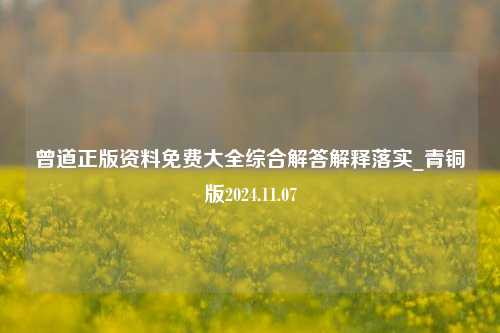 曾道正版资料免费大全综合解答解释落实_青铜版2024.11.07